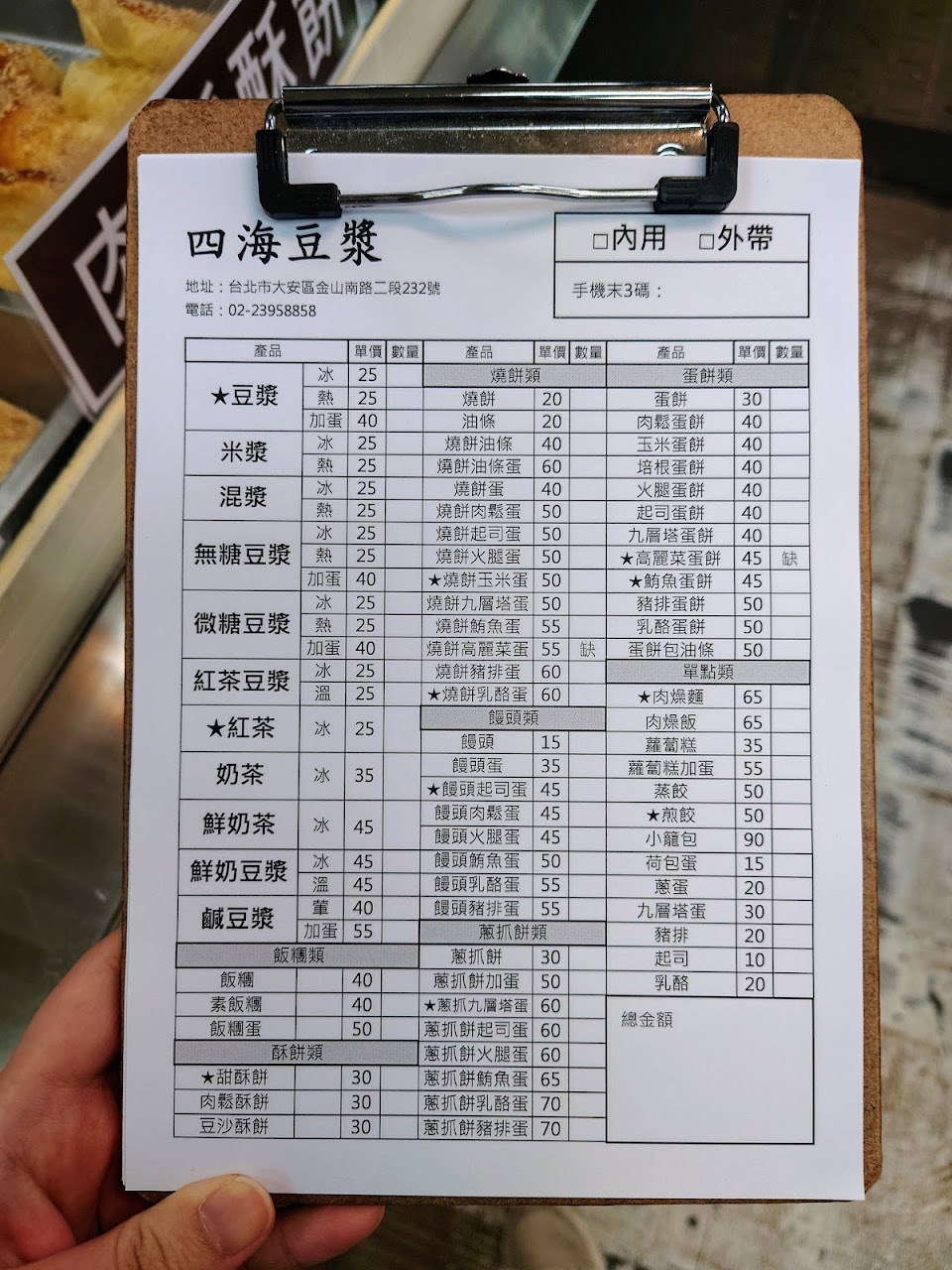 四海豆漿

地址：台北市大安區金山南路二段232號
電話：02-23958858

☐內用 ☐外帶

手機末3碼：

| 產品 | | 單價 | 數量 |
|---|---|---|---|
| ★豆漿 | 冰 | 25 | |
| | 熱 | 25 | |
| | 加蛋 | 40 | |
| 米漿 | 冰 | 25 | |
| | 熱 | 25 | |
| 混漿 | 冰 | 25 | |
| | 熱 | 25 | |
| 無糖豆漿 | 冰 | 25 | |
| | 熱 | 25 | |
| | 加蛋 | 40 | |
| 微糖豆漿 | 冰 | 25 | |
| | 熱 | 25 | |
| | 加蛋 | 40 | |
| 紅茶豆漿 | 冰 | 25 | |
| | 溫 | 25 | |
| ★紅茶 | 冰 | 25 | |
| 奶茶 | 冰 | 35 | |
| 鮮奶茶 | 冰 | 45 | |
| 鮮奶豆漿 | 冰 | 45 | |
| | 溫 | 45 | |
| 鹹豆漿 | 葷 | 40 | |
| | 加蛋 | 55 | |
| 飯糰類 | | | |
| 飯糰 | | 40 | |
| 素飯糰 | | 40 | |
| 飯糰蛋 | | 50 | |
| 酥餅類 | | | |
| ★甜酥餅 | | 30 | |
| 肉鬆酥餅 | | 30 | |
| 豆沙酥餅 | | 30 | |

| 產品 | 單價 | 數量 |
|---|---|---|
| 燒餅類 | | |
| 燒餅 | 20 | |
| 油條 | 20 | |
| 燒餅油條 | 40 | |
| 燒餅油條蛋 | 60 | |
| 燒餅蛋 | 40 | |
| 燒餅肉鬆蛋 | 50 | |
| 燒餅起司蛋 | 50 | |
| 燒餅火腿蛋 | 50 | |
| ★燒餅玉米蛋 | 50 | |
| 燒餅九層塔蛋 | 50 | |
| 燒餅鮪魚蛋 | 55 | |
| 燒餅高麗菜蛋 | 55 | 缺 |
| 燒餅豬排蛋 | 60 | |
| ★燒餅乳酪蛋 | 60 | |
| 饅頭類 | | |
| 饅頭 | 15 | |
| 饅頭蛋 | 35 | |
| ★饅頭起司蛋 | 45 | |
| 饅頭肉鬆蛋 | 45 | |
| 饅頭火腿蛋 | 45 | |
| 饅頭鮪魚蛋 | 50 | |
| 饅頭乳酪蛋 | 55 | |
| 饅頭豬排蛋 | 55 | |
| 蔥抓餅類 | | |
| 蔥抓餅 | 30 | |
| 蔥抓餅加蛋 | 50 | |
| ★蔥抓九層塔蛋 | 60 | |
| 蔥抓餅起司蛋 | 60 | |
| 蔥抓餅火腿蛋 | 60 | |
| 蔥抓餅鮪魚蛋 | 65 | |
| 蔥抓餅乳酪蛋 | 70 | |
| 蔥抓餅豬排蛋 | 70 | |

| 產品 | 單價 | 數量 |
|---|---|---|
| 蛋餅類 | | |
| 蛋餅 | 30 | |
| 肉鬆蛋餅 | 40 | |
| 玉米蛋餅 | 40 | |
| 培根蛋餅 | 40 | |
| 火腿蛋餅 | 40 | |
| 起司蛋餅 | 40 | |
| 九層塔蛋餅 | 40 | |
| ★高麗菜蛋餅 | 45 | 缺 |
| ★鮪魚蛋餅 | 45 | |
| 豬排蛋餅 | 50 | |
| 乳酪蛋餅 | 50 | |
| 蛋餅包油條 | 50 | |
| 單點類 | | |
| ★肉燥麵 | 65 | |
| 肉燥飯 | 65 | |
| 蘿蔔糕 | 35 | |
| 蘿蔔糕加蛋 | 55 | |
| 蒸餃 | 50 | |
| ★煎餃 | 50 | |
| 小籠包 | 90 | |
| 荷包蛋 | 15 | |
| 蔥蛋 | 20 | |
| 九層塔蛋 | 30 | |
| 豬排 | 20 | |
| 起司 | 10 | |
| 乳酪 | 20 | |

總金額